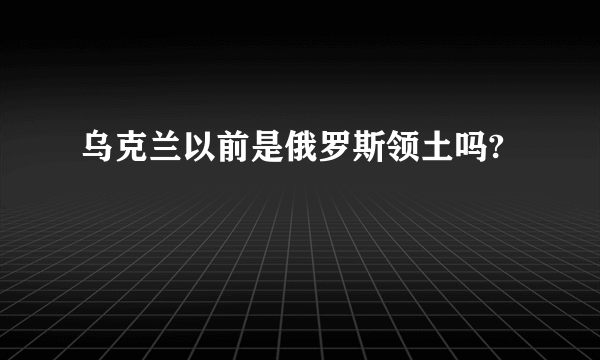 乌克兰以前是俄罗斯领土吗?